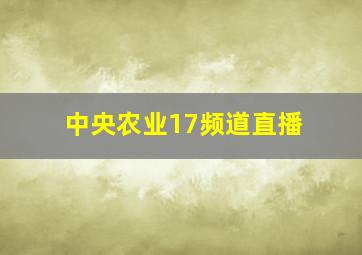 中央农业17频道直播